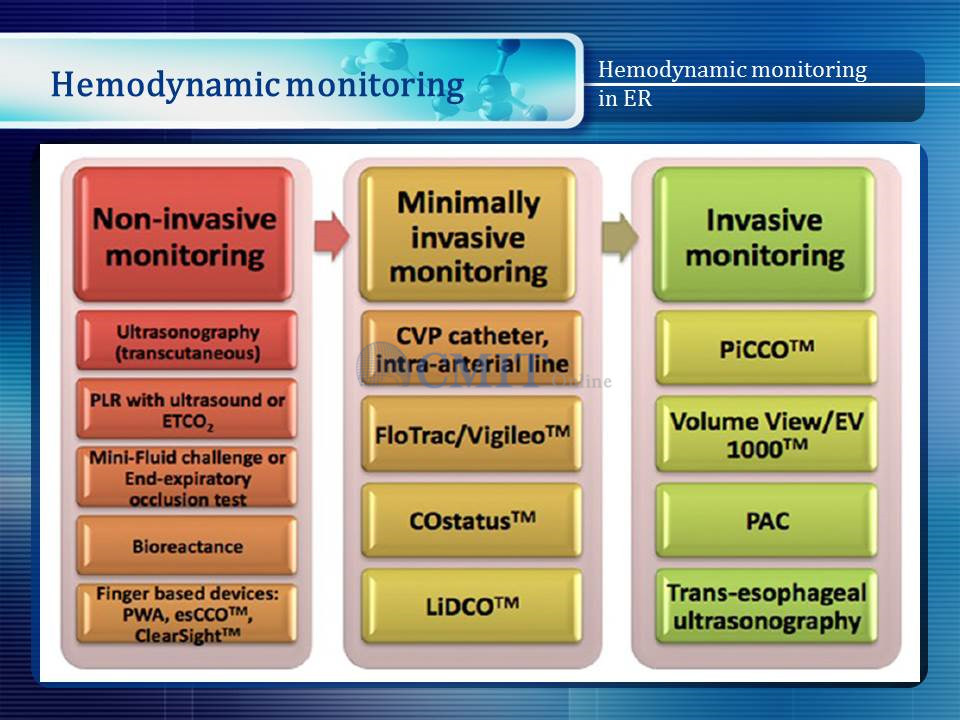 Hemodynamic monitoring

Hemodynamic monitoring in ER

Non-invasive monitoring

Ultrasonography (transcutaneous)

PLR with ultrasound or $ETCO_2$

Mini-Fluid challenge or End-expiratory occlusion test

Bioreactance

Finger based devices: PWA, esCCO™, ClearSight™

Minimally invasive monitoring

CVP catheter, intra-arterial line

FloTrac/Vigileo™

COstatus™

LiDCO™

Invasive monitoring

PiCCO™

Volume View/EV 1000™

PAC

Trans-esophageal ultrasonography

CMT Online